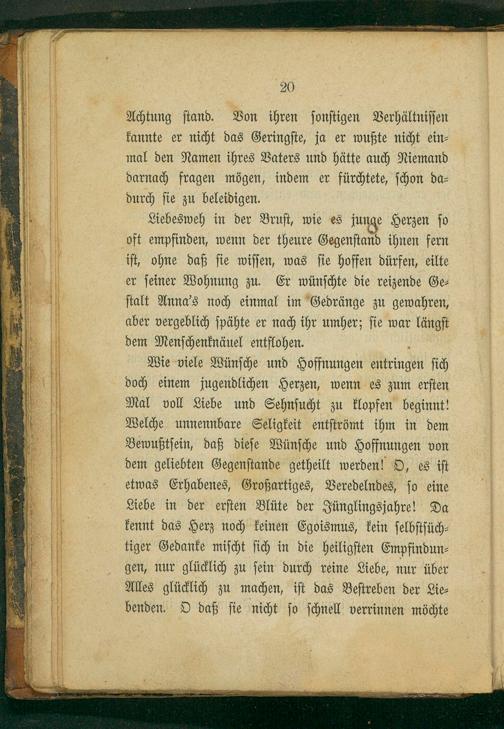 20

Achtung stand. Von ihren sonstigen Verhältnissen kannte er nicht das Geringste, ja er wußte nicht einmal den Namen ihres Vaters und hätte auch Niemand darnach fragen mögen, indem er fürchtete, schon dadurch sie zu beleidigen.

Liebesweh in der Brust, wie es junge Herzen so oft empfinden, wenn der theure Gegenstand ihnen fern ist, ohne daß sie wissen, was sie hoffen dürfen, eilte er seiner Wohnung zu. Er wünschte die reizende Gestalt Anna's noch einmal im Gedränge zu gewahren, aber vergeblich spähte er nach ihr umher; sie war längst dem Menschenknäuel entflohen.

Wie viele Wünsche und Hoffnungen entringen sich doch einem jugendlichen Herzen, wenn es zum ersten Mal voll Liebe und Sehnsucht zu klopfen beginnt! Welche unnennbare Seligkeit entströmt ihm in dem Bewußtsein, daß diese Wünsche und Hoffnungen von dem geliebten Gegenstande getheilt werden! O, es ist etwas Erhabenes, Großartiges, Veredelndes, so eine Liebe in der ersten Blüte der Jünglingsjahre! Da kennt das Herz noch keinen Egoismus, kein selbstsüchtiger Gedanke mischt sich in die heiligsten Empfindungen, nur glücklich zu sein durch reine Liebe, nur über Alles glücklich zu machen, ist das Bestreben der Liebenden. O daß sie nicht so schnell verrinnen möchte